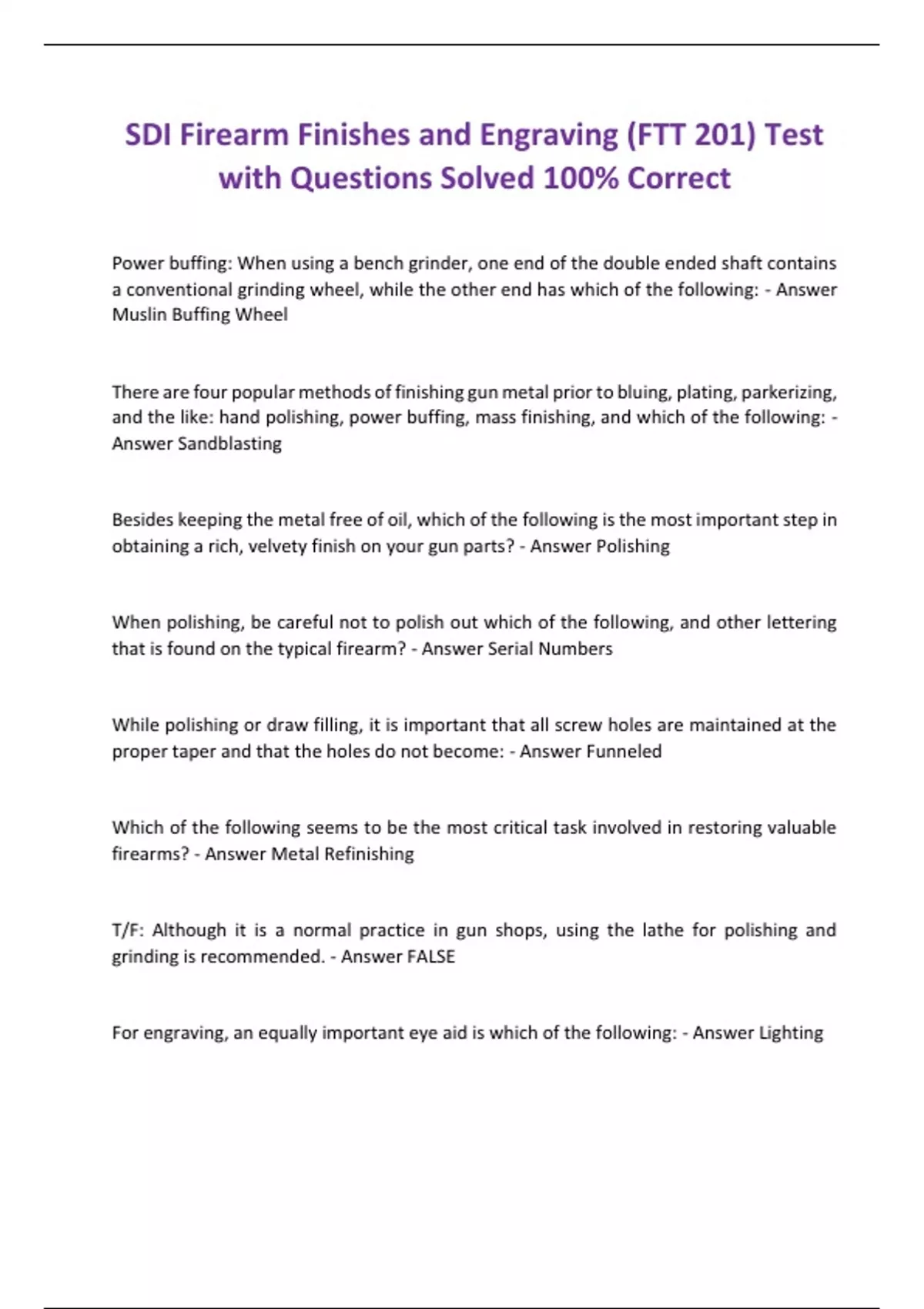 SDI Firearm Finishes and Engraving (FTT 201) Test with Questions Solved 100% Correct

Power buffing: When using a bench grinder, one end of the double ended shaft contains a conventional grinding wheel, while the other end has which of the following: - Answer Muslin Buffing Wheel

There are four popular methods of finishing gun metal prior to bluing, plating, parkerizing, and the like: hand polishing, power buffing, mass finishing, and which of the following: - Answer Sandblasting

Besides keeping the metal free of oil, which of the following is the most important step in obtaining a rich, velvety finish on your gun parts? - Answer Polishing

When polishing, be careful not to polish out which of the following, and other lettering that is found on the typical firearm? - Answer Serial Numbers

While polishing or draw filling, it is important that all screw holes are maintained at the proper taper and that the holes do not become: - Answer Funneled

Which of the following seems to be the most critical task involved in restoring valuable firearms? - Answer Metal Refinishing

T/F: Although it is a normal practice in gun shops, using the lathe for polishing and grinding is recommended. - Answer FALSE

For engraving, an equally important eye aid is which of the following: - Answer Lighting